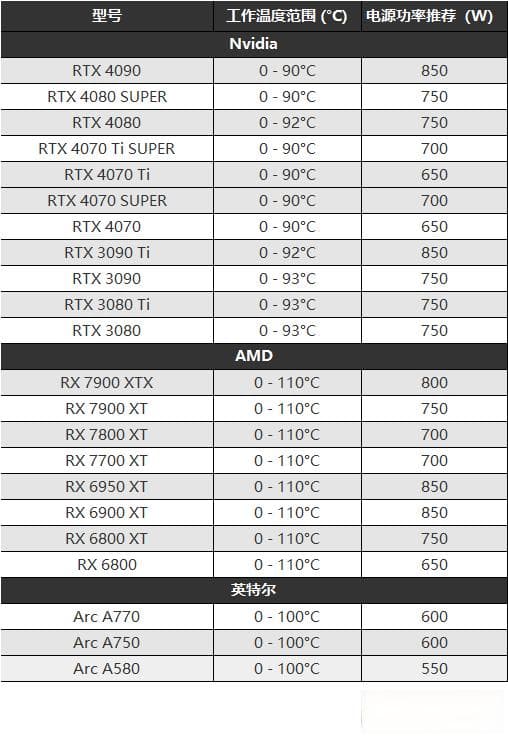 | 型号 | 工作温度范围 (°C) | 电源功率推荐 (W) |
|---|---|---|
| Nvidia | | |
| RTX 4090 | 0 - 90°C | 850 |
| RTX 4080 SUPER | 0 - 90°C | 750 |
| RTX 4080 | 0 - 92°C | 750 |
| RTX 4070 Ti SUPER | 0 - 90°C | 700 |
| RTX 4070 Ti | 0 - 90°C | 650 |
| RTX 4070 SUPER | 0 - 90°C | 700 |
| RTX 4070 | 0 - 90°C | 650 |
| RTX 3090 Ti | 0 - 92°C | 850 |
| RTX 3090 | 0 - 93°C | 750 |
| RTX 3080 Ti | 0 - 93°C | 750 |
| RTX 3080 | 0 - 93°C | 750 |
| AMD | | |
| RX 7900 XTX | 0 - 110°C | 800 |
| RX 7900 XT | 0 - 110°C | 750 |
| RX 7800 XT | 0 - 110°C | 700 |
| RX 7700 XT | 0 - 110°C | 700 |
| RX 6950 XT | 0 - 110°C | 850 |
| RX 6900 XT | 0 - 110°C | 850 |
| RX 6800 XT | 0 - 110°C | 750 |
| RX 6800 | 0 - 110°C | 650 |
| 英特尔 | | |
| Arc A770 | 0 - 100°C | 600 |
| Arc A750 | 0 - 100°C | 600 |
| Arc A580 | 0 - 100°C | 550 |